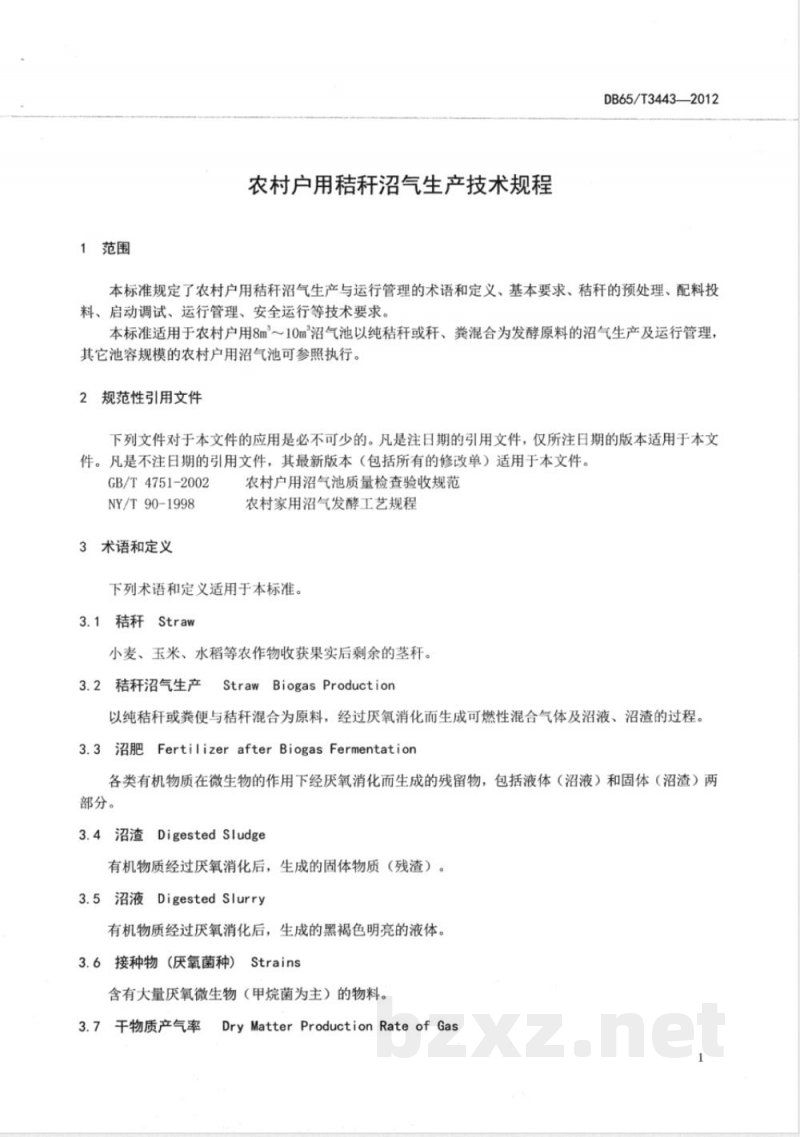 DB65/T3443—2012

农村户用秸秆沼气生产技术规程

1 范围

本标准规定了农村户用秸秆沼气生产与运行管理的术语和定义、基本要求、秸秆的预处理、配料投料、启动调试、运行管理、安全运行等技术要求。

本标准适用于农村户用$8m^3$～$10m^3$沼气池以纯秸秆或秆、粪混合为发酵原料的沼气生产及运行管理，其它池容规模的农村户用沼气池可参照执行。

2 规范性引用文件

下列文件对于本文件的应用是必不可少的。凡是注日期的引用文件，仅所注日期的版本适用于本文件。凡是不注日期的引用文件，其最新版本（包括所有的修改单）适用于本文件。

GB/T 4751-2002 农村户用沼气池质量检查验收规范
NY/T 90-1998 农村家用沼气发酵工艺规程

3 术语和定义

下列术语和定义适用于本标准。

3.1 秸秆 Straw

小麦、玉米、水稻等农作物收获果实后剩余的茎秆。

3.2 秸秆沼气生产 Straw Biogas Production

以纯秸秆或粪便与秸秆混合为原料，经过厌氧消化而生成可燃性混合气体及沼液、沼渣的过程。

3.3 沼肥 Fertilizer after Biogas Fermentation

各类有机物质在微生物的作用下经厌氧消化而生成的残留物，包括液体（沼液）和固体（沼渣）两部分。

3.4 沼渣 Digested Sludge

有机物质经过厌氧消化后，生成的固体物质（残渣）。

3.5 沼液 Digested Slurry

有机物质经过厌氧消化后，生成的黑褐色明亮的液体。

3.6 接种物（厌氧菌种） Strains

含有大量厌氧微生物（甲烷菌为主）的物料。

3.7 干物质产气率 Dry Matter Production Rate of Gas

1

bzxz.net